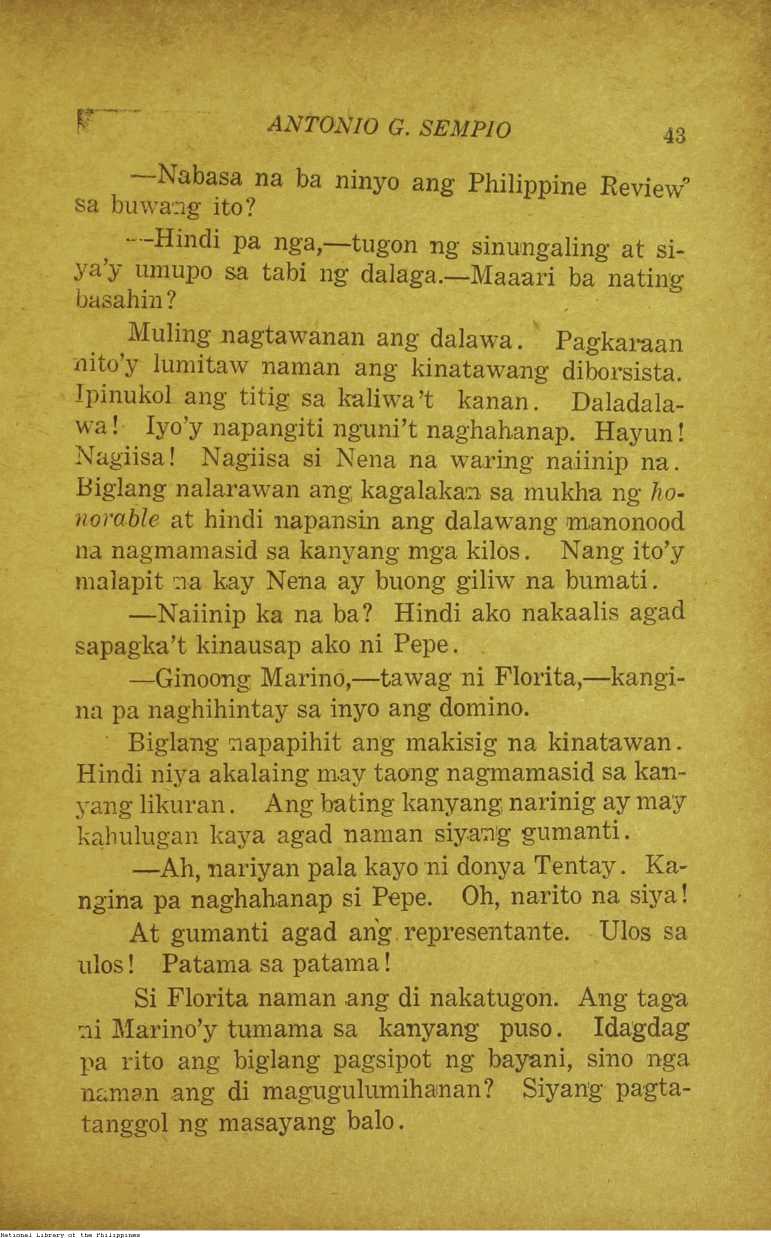 ANTONIO G. SEMPIO 43

—Nabasa na ba ninyo ang Philippine Review sa buwang ito?

—Hindi pa nga,—tugon ng sinungaling at siya'y umupo sa tabi ng dalaga.—Maaari ba nating basahin?

Muling nagtawanan ang dalawa. Pagkaraan nito'y lumitaw naman ang kinatawang diborsista. Ipinukol ang titig sa kaliwa't kanan. Daladalawa! Iyo'y napangiti nguni't naghahanap. Hayun! Nagiisa! Nagiisa si Nena na waring naiinip na. Biglang nalarawan ang kagalakan sa mukha ng honorable at hindi napansin ang dalawang manonood na nagmamasid sa kanyang mga kilos. Nang ito'y malapit na kay Nena ay buong giliw na bumati.

—Naiinip ka na ba? Hindi ako nakaalis agad sapagka't kinausap ako ni Pepe.

—Ginoong Marino,—tawag ni Florita,—kangina pa naghihintay sa inyo ang domino.

Biglang napapihit ang makisig na kinatawan. Hindi niya akalaing may taong nagmamasid sa kanyang likuran. Ang bating kanyang narinig ay may kahulugan kaya agad naman siyang gumanti.

—Ah, nariyan pala kayo ni donya Tentay. Kangina pa naghahanap si Pepe. Oh, narito na siya!

At gumanti agad ang representante. Ulos sa ulos! Patama sa patama!

Si Florita naman ang di nakatugon. Ang taga ni Marino'y tumama sa kanyang puso. Idagdag pa rito ang biglang pagsipot ng bayani, sino nga naman ang di magugulumihanan? Siyang pagtatanggol ng masayang balo.

National Library of the Philippines